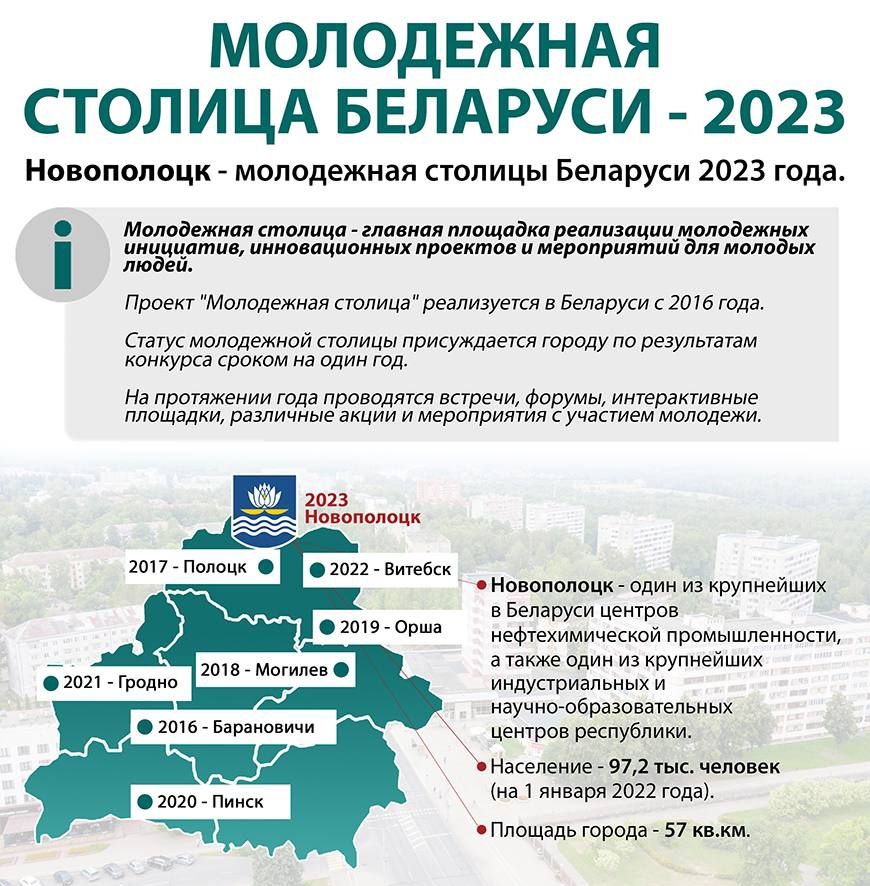 МОЛОДЕЖНАЯ СТОЛИЦА БЕЛАРУСИ - 2023

Новополоцк - молодежная столицы Беларуси 2023 года.

i

Молодежная столица - главная площадка реализации молодежных инициатив, инновационных проектов и мероприятий для молодых людей.

Проект "Молодежная столица" реализуется в Беларуси с 2016 года.

Статус молодежной столицы присуждается городу по результатам конкурса сроком на один год.

На протяжении года проводятся встречи, форумы, интерактивные площадки, различные акции и мероприятия с участием молодежи.

2023 Новополоцк

2017 - Полоцк

2022 - Витебск

2019 - Орша

2018 - Могилев

2021 - Гродно

2016 - Барановичи

2020 - Пинск

Новополоцк - один из крупнейших в Беларуси центров нефтехимической промышленности, а также один из крупнейших индустриальных и научно-образовательных центров республики.

Население - 97,2 тыс. человек (на 1 января 2022 года).

Площадь города - 57 кв.км.